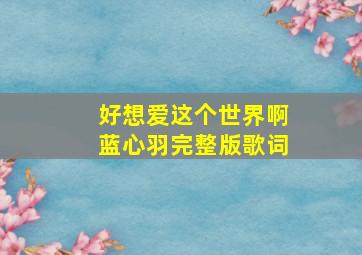 好想爱这个世界啊
蓝心羽完整版歌词